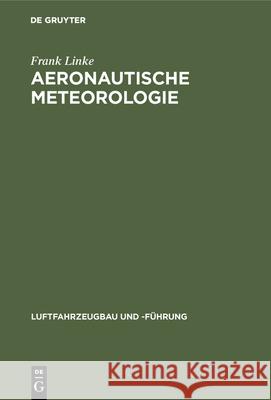 DE GRUYTER

Frank Linke
AERONAUTISCHE METEOROLOGIE

LUFTFAHRZEUGBAU UND -FÜHRUNG

DE G

Kraina Książek